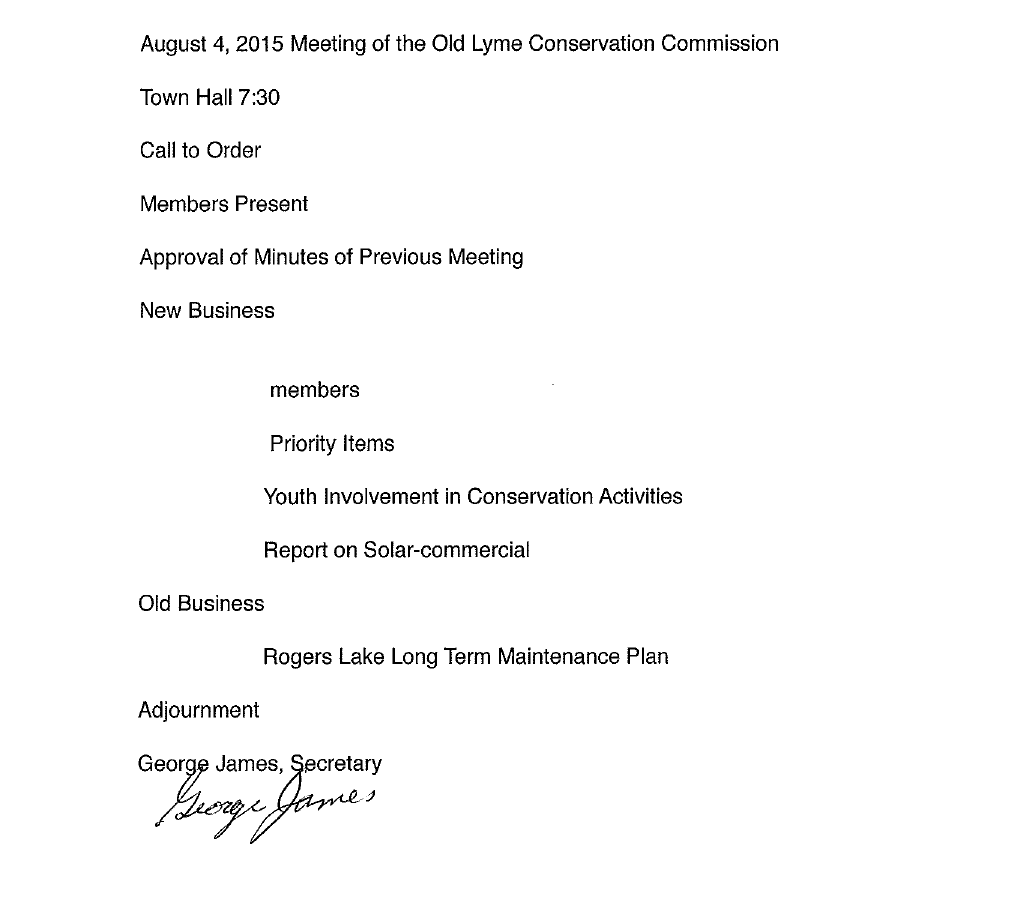 August 4, 2015 Meeting of the Old Lyme Conservation Commission

Town Hall 7:30

Call to Order

Members Present

Approval of Minutes of Previous Meeting

New Business

members

Priority Items

Youth Involvement in Conservation Activities

Report on Solar-commercial

Old Business

Rogers Lake Long Term Maintenance Plan

Adjournment

George James, Secretary

George James